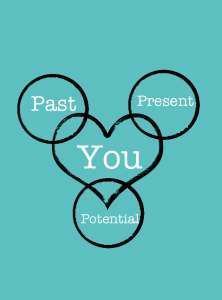 Past
Present
You
Potential